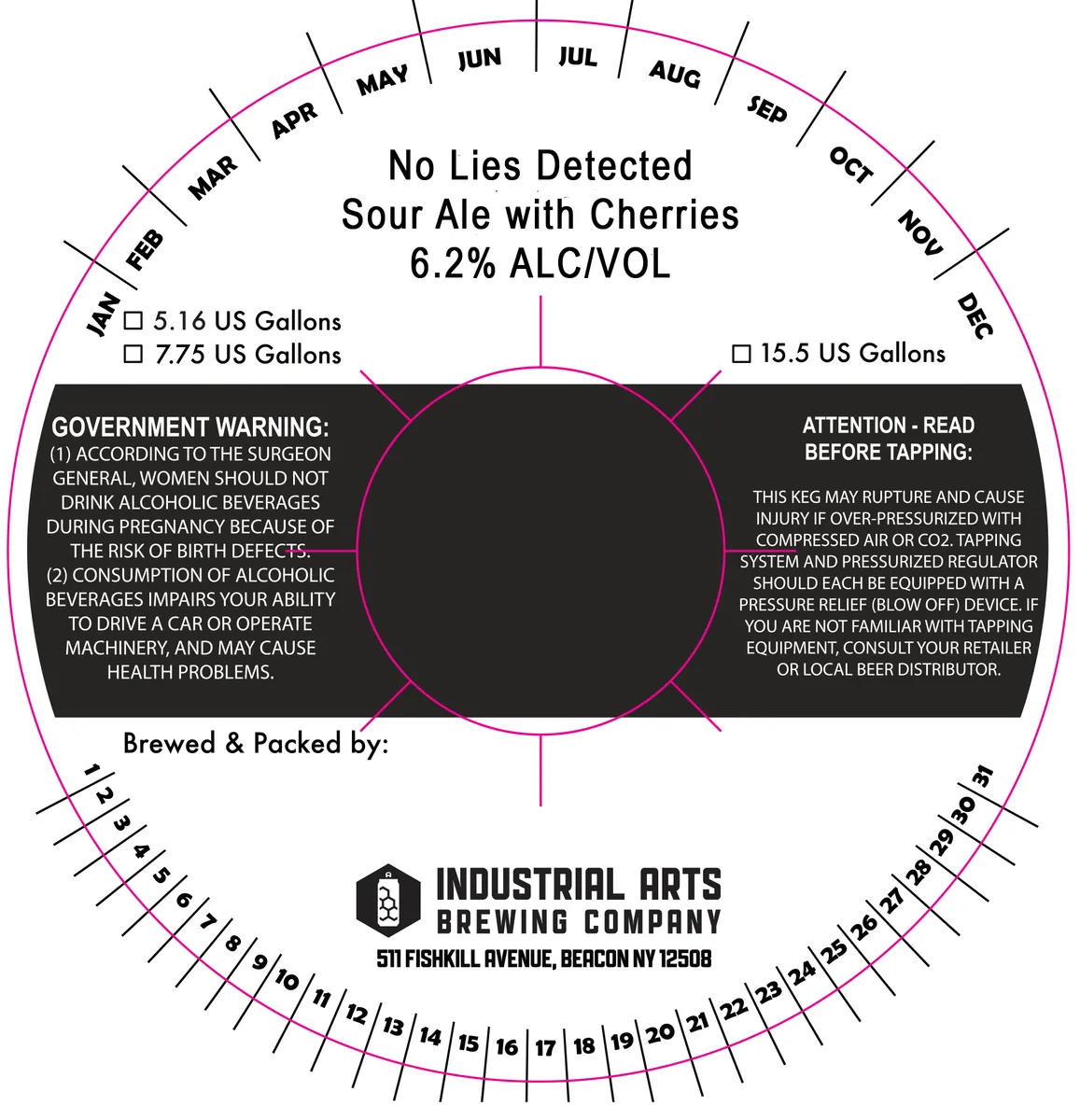 JAN FEB MAR APR MAY JUN JUL AUG SEP OCT NOV DEC

No Lies Detected
Sour Ale with Cherries
6.2% ALC/VOL

☐ 5.16 US Gallons
☐ 7.75 US Gallons

☐ 15.5 US Gallons

GOVERNMENT WARNING:
(1) ACCORDING TO THE SURGEON GENERAL, WOMEN SHOULD NOT DRINK ALCOHOLIC BEVERAGES DURING PREGNANCY BECAUSE OF THE RISK OF BIRTH DEFECTS.
(2) CONSUMPTION OF ALCOHOLIC BEVERAGES IMPAIRS YOUR ABILITY TO DRIVE A CAR OR OPERATE MACHINERY, AND MAY CAUSE HEALTH PROBLEMS.

ATTENTION - READ BEFORE TAPPING:

THIS KEG MAY RUPTURE AND CAUSE INJURY IF OVER-PRESSURIZED WITH COMPRESSED AIR OR CO2. TAPPING SYSTEM AND PRESSURIZED REGULATOR SHOULD EACH BE EQUIPPED WITH A PRESSURE RELIEF (BLOW OFF) DEVICE. IF YOU ARE NOT FAMILIAR WITH TAPPING EQUIPMENT, CONSULT YOUR RETAILER OR LOCAL BEER DISTRIBUTOR.

Brewed & Packed by:

INDUSTRIAL ARTS
BREWING COMPANY
511 FISHKILL AVENUE, BEACON NY 12508

1 2 3 4 5 6 7 8 9 10 11 12 13 14 15 16 17 18 19 20 21 22 23 24 25 26 27 28 29 30 31